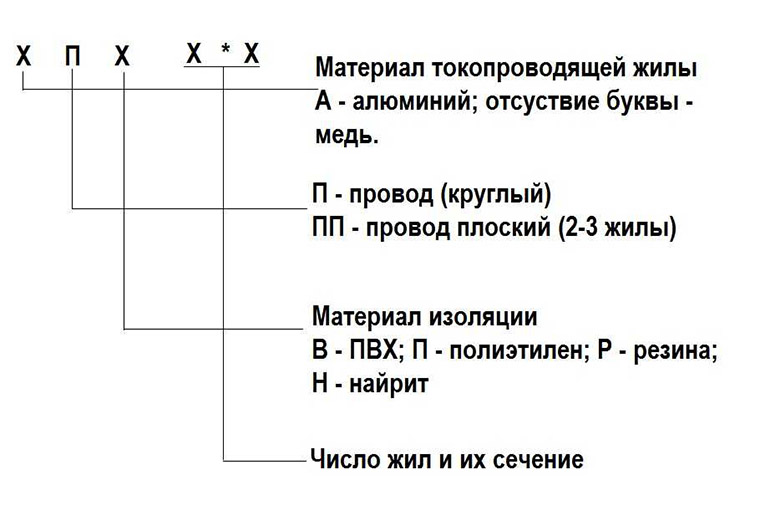 Х П Х Х * Х

Материал токопроводящей жилы
А - алюминий; отсуствие буквы - медь.

П - провод (круглый)
ПП - провод плоский (2-3 жилы)

Материал изоляции
В - ПВХ; П - полиэтилен; Р - резина;
Н - найрит

Число жил и их сечение